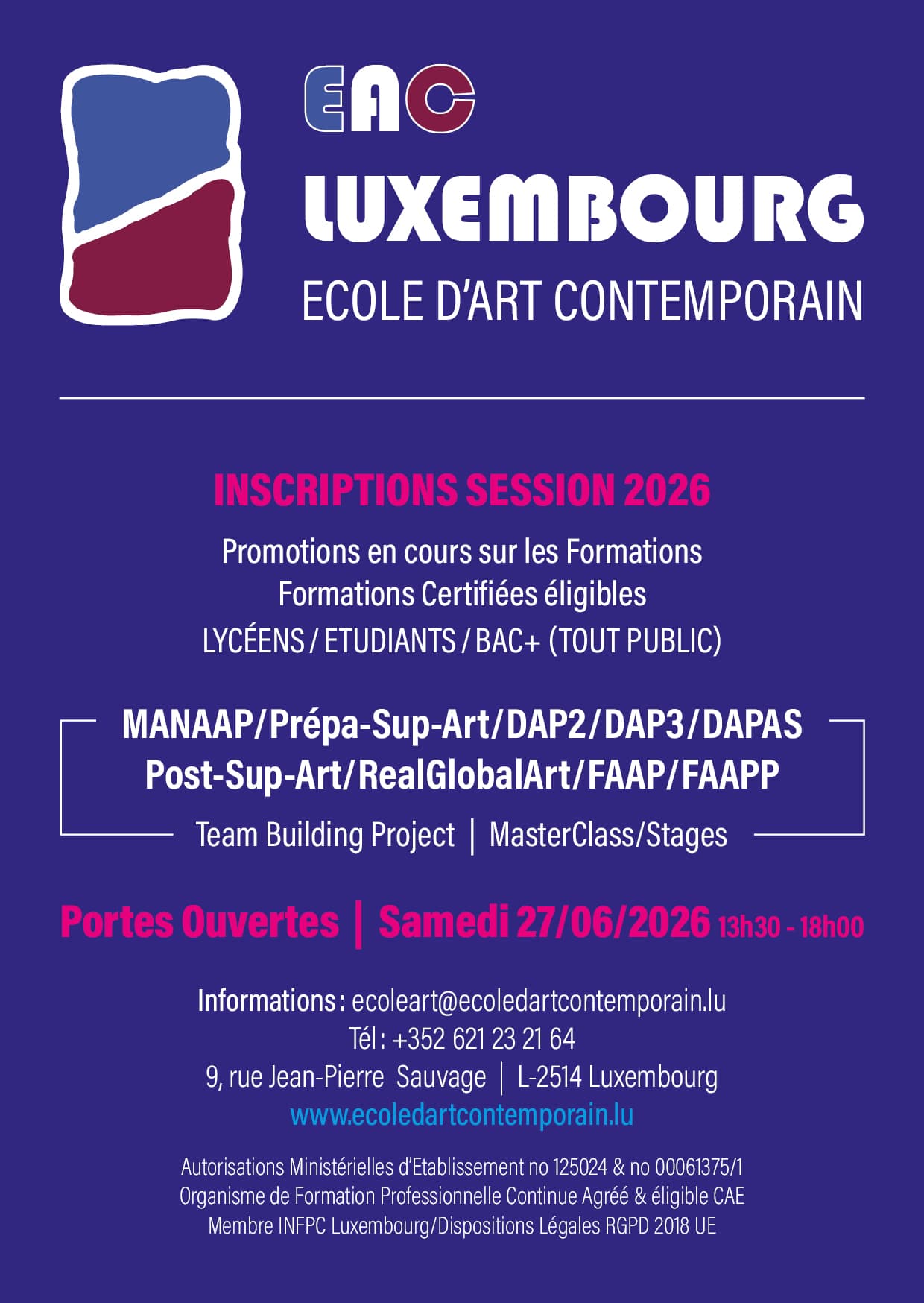 EAC
LUXEMBOURG
ECOLE D'ART CONTEMPORAIN

INSCRIPTIONS SESSION 2026

Promotions en cours sur les Formations
Formations Certifiées éligibles
LYCÉENS / ETUDIANTS / BAC+ (TOUT PUBLIC)

MANAAP/Prépa-Sup-Art/DAP2/DAP3/DAPAS
Post-Sup-Art/RealGlobalArt/FAAP/FAAPP
Team Building Project | MasterClass/Stages

Portes Ouvertes | Samedi 27/06/2026 13h30 - 18h00

Informations : ecoleart@ecoledartcontemporain.lu
Tél : +352 621 23 21 64
9, rue Jean-Pierre Sauvage | L-2514 Luxembourg
www.ecoledartcontemporain.lu

Autorisations Ministérielles d'Etablissement no 125024 & no 00061375/1
Organisme de Formation Professionnelle Continue Agréé & éligible CAE
Membre INFPC Luxembourg/Dispositions Légales RGPD 2018 UE